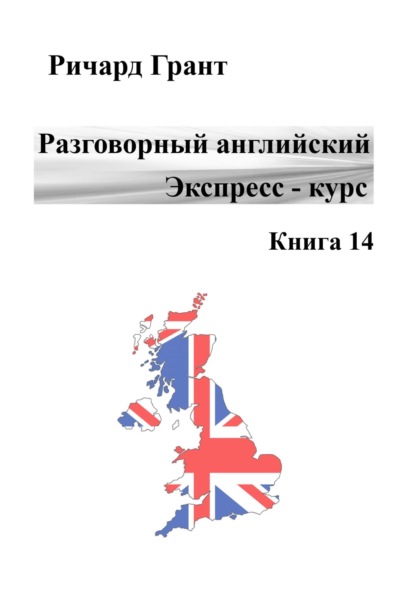 Ричард Грант

Разговорный английский
Экспресс - курс

Книга 14